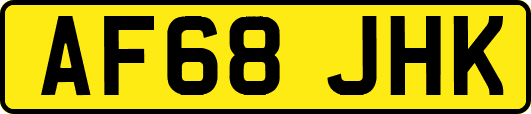 AF68 JHK